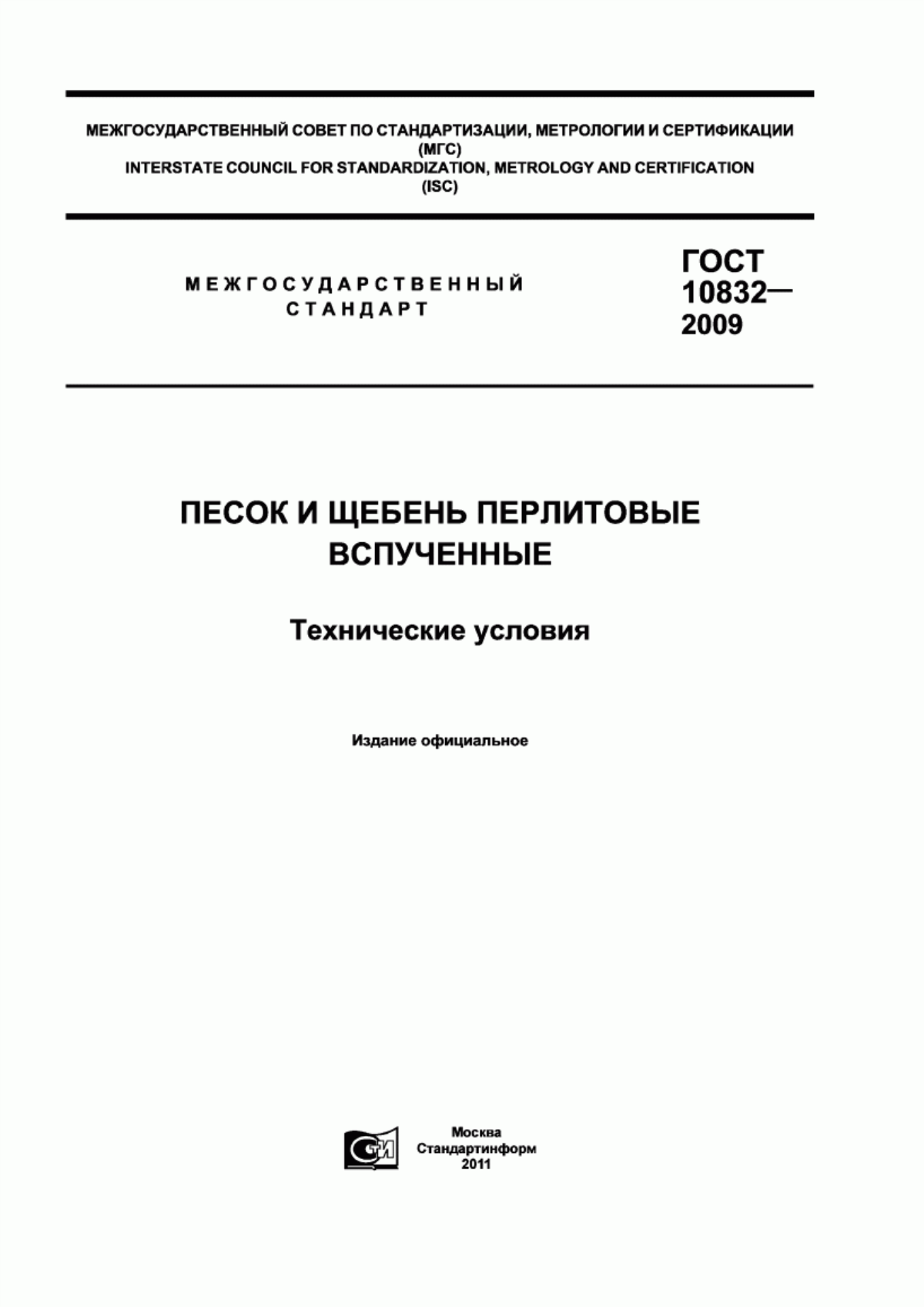 МЕЖГОСУДАРСТВЕННЫЙ СОВЕТ ПО СТАНДАРТИЗАЦИИ, МЕТРОЛОГИИ И СЕРТИФИКАЦИИ
(МГС)
INTERSTATE COUNCIL FOR STANDARDIZATION, METROLOGY AND CERTIFICATION
(ISC)

МЕЖГОСУДАРСТВЕННЫЙ
СТАНДАРТ

ГОСТ
10832—
2009

ПЕСОК И ЩЕБЕНЬ ПЕРЛИТОВЫЕ
ВСПУЧЕННЫЕ

Технические условия

Издание официальное

СТИ

Москва
Стандартинформ
2011